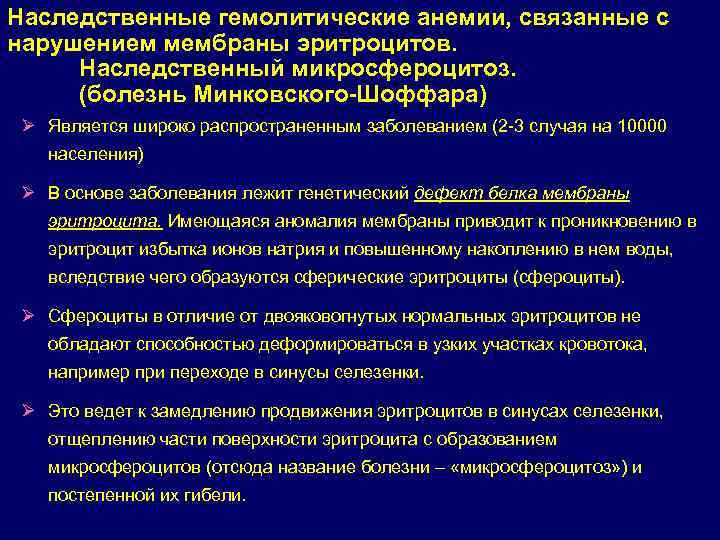 Наследственные гемолитические анемии, связанные с нарушением мембраны эритроцитов.
Наследственный микросфероцитоз.
(болезнь Минковского-Шоффара)

➢ Является широко распространенным заболеванием (2-3 случая на 10000 населения)

➢ В основе заболевания лежит генетический дефект белка мембраны эритроцита. Имеющаяся аномалия мембраны приводит к проникновению в эритроцит избытка ионов натрия и повышенному накоплению в нем воды, вследствие чего образуются сферические эритроциты (сфероциты).

➢ Сфероциты в отличие от двояковогнутых нормальных эритроцитов не обладают способностью деформироваться в узких участках кровотока, например при переходе в синусы селезенки.

➢ Это ведет к замедлению продвижения эритроцитов в синусах селезенки, отщеплению части поверхности эритроцита с образованием микросфероцитов (отсюда название болезни – «микросфероцитоз») и постепенной их гибели.